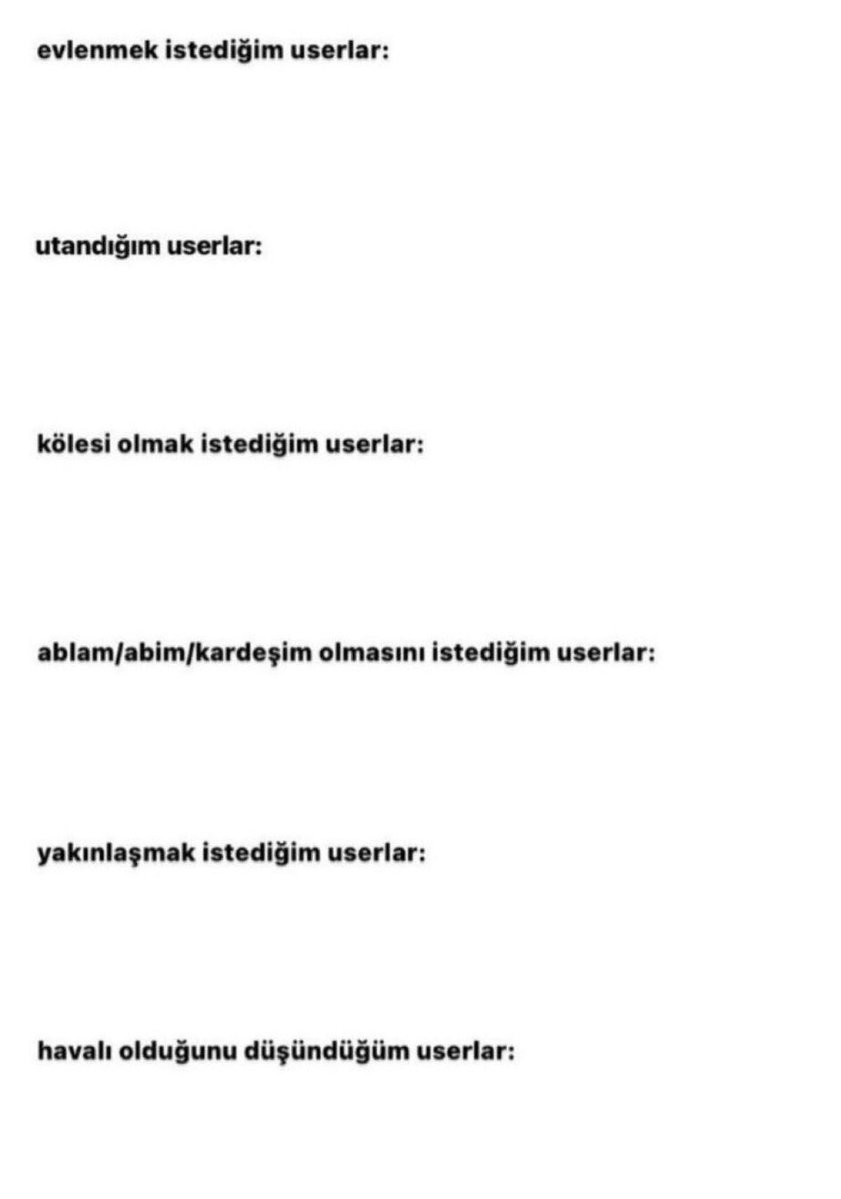 evlenmek istediğim userlar:

utandığım userlar:

kölesi olmak istediğim userlar:

ablam/abim/kardeşim olmasını istediğim userlar:

yakınlaşmak istediğim userlar:

havalı olduğunu düşündüğüm userlar: